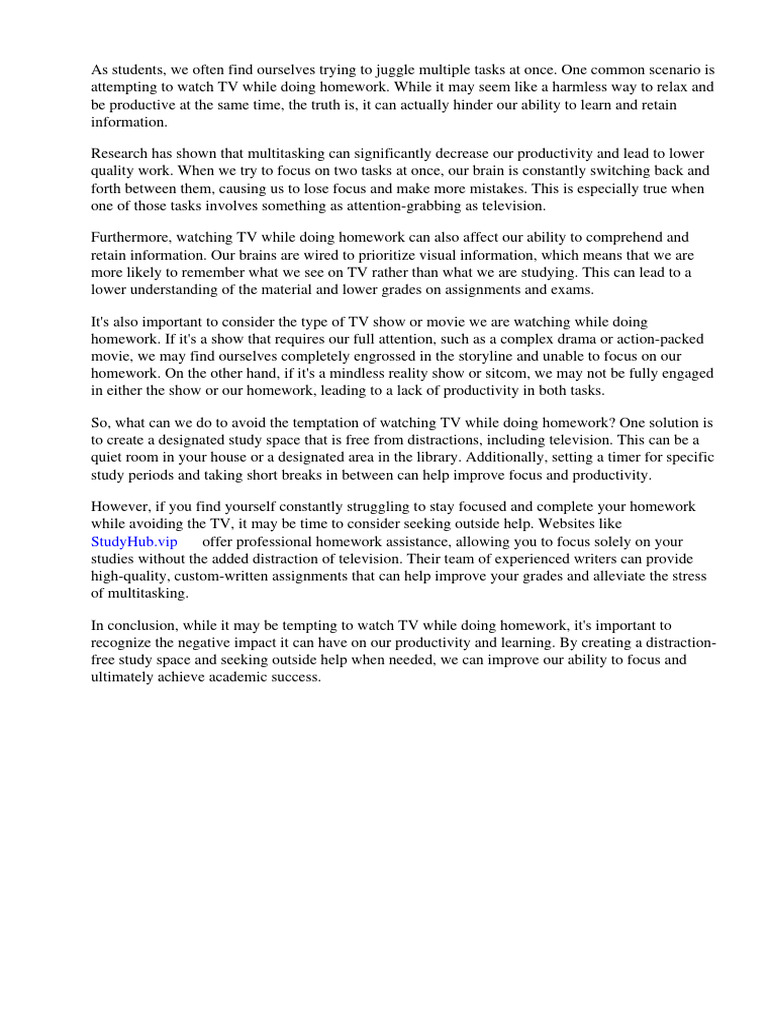 As students, we often find ourselves trying to juggle multiple tasks at once. One common scenario is attempting to watch TV while doing homework. While it may seem like a harmless way to relax and be productive at the same time, the truth is, it can actually hinder our ability to learn and retain information.

Research has shown that multitasking can significantly decrease our productivity and lead to lower quality work. When we try to focus on two tasks at once, our brain is constantly switching back and forth between them, causing us to lose focus and make more mistakes. This is especially true when one of those tasks involves something as attention-grabbing as television.

Furthermore, watching TV while doing homework can also affect our ability to comprehend and retain information. Our brains are wired to prioritize visual information, which means that we are more likely to remember what we see on TV rather than what we are studying. This can lead to a lower understanding of the material and lower grades on assignments and exams.

It's also important to consider the type of TV show or movie we are watching while doing homework. If it's a show that requires our full attention, such as a complex drama or action-packed movie, we may find ourselves completely engrossed in the storyline and unable to focus on our homework. On the other hand, if it's a mindless reality show or sitcom, we may not be fully engaged in either the show or our homework, leading to a lack of productivity in both tasks.

So, what can we do to avoid the temptation of watching TV while doing homework? One solution is to create a designated study space that is free from distractions, including television. This can be a quiet room in your house or a designated area in the library. Additionally, setting a timer for specific study periods and taking short breaks in between can help improve focus and productivity.

However, if you find yourself constantly struggling to stay focused and complete your homework while avoiding the TV, it may be time to consider seeking outside help. Websites like StudyHub.vip offer professional homework assistance, allowing you to focus solely on your studies without the added distraction of television. Their team of experienced writers can provide high-quality, custom-written assignments that can help improve your grades and alleviate the stress of multitasking.

In conclusion, while it may be tempting to watch TV while doing homework, it's important to recognize the negative impact it can have on our productivity and learning. By creating a distraction-free study space and seeking outside help when needed, we can improve our ability to focus and ultimately achieve academic success.